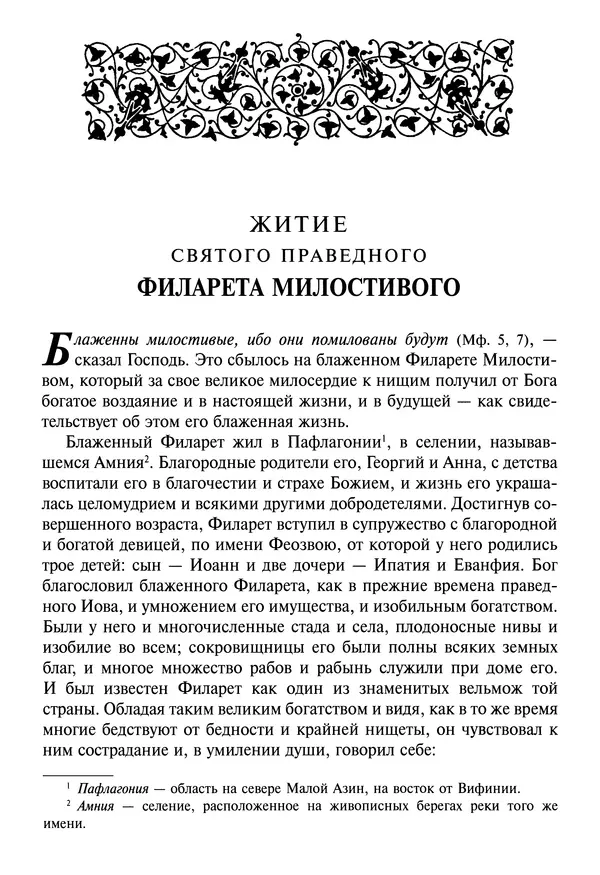 ЖИТИЕ
СВЯТОГО ПРАВЕДНОГО
ФИЛАРЕТА МИЛОСТИВОГО

Блаженны милостивые, ибо они помилованы будут (Мф. 5, 7), — сказал Господь. Это сбылось на блаженном Филарете Милостивом, который за свое великое милосердие к нищим получил от Бога богатое воздаяние и в настоящей жизни, и в будущей — как свидетельствует об этом его блаженная жизнь.

Блаженный Филарет жил в Пафлагонии$^1$, в селении, называвшемся Амния$^2$. Благородные родители его, Георгий и Анна, с детства воспитали его в благочестии и страхе Божием, и жизнь его украшалась целомудрием и всякими другими добродетелями. Достигнув совершенного возраста, Филарет вступил в супружество с благородной и богатой девицей, по имени Феозвою, от которой у него родились трое детей: сын — Иоанн и две дочери — Ипатия и Еванфия. Бог благословил блаженного Филарета, как в прежние времена праведного Иова, и умножением его имущества, и изобильным богатством. Были у него и многочисленные стада и села, плодоносные нивы и изобилие во всем; сокровищницы его были полны всяких земных благ, и многое множество рабов и рабынь служили при доме его. И был известен Филарет как один из знаменитых вельмож той страны. Обладая таким великим богатством и видя, как в то же время многие бедствуют от бедности и крайней нищеты, он чувствовал к ним сострадание и, в умилении души, говорил себе:

$^1$ Пафлагония — область на севере Малой Азии, на восток от Вифинии.
$^2$ Амния — селение, расположенное на живописных берегах реки того же имени.